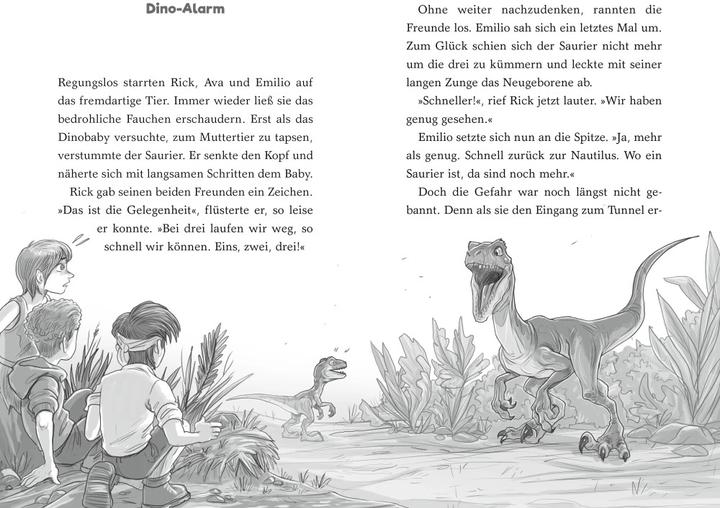 Dino-Alarm

Regungslos starrten Rick, Ava und Emilio auf das fremdartige Tier. Immer wieder ließ sie das bedrohliche Fauchen erschaudern. Erst als das Dinobaby versuchte, zum Muttertier zu tapsen, verstummte der Saurier. Er senkte den Kopf und näherte sich mit langsamen Schritten dem Baby.

Rick gab seinen beiden Freunden ein Zeichen. »Das ist die Gelegenheit«, flüsterte er, so leise er konnte. »Bei drei laufen wir weg, so schnell wir können. Eins, zwei, drei!«

Ohne weiter nachzudenken, rannten die Freunde los. Emilio sah sich ein letztes Mal um. Zum Glück schien sich der Saurier nicht mehr um die drei zu kümmern und leckte mit seiner langen Zunge das Neugeborene ab.

»Schneller!«, rief Rick jetzt lauter. »Wir haben genug gesehen.«

Emilio setzte sich nun an die Spitze. »Ja, mehr als genug. Schnell zurück zur Nautilus. Wo ein Saurier ist, da sind noch mehr.«

Doch die Gefahr war noch längst nicht gebannt. Denn als sie den Eingang zum Tunnel er-